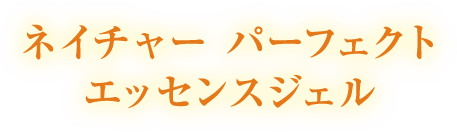 ネイチャー パーフェクト
エッセンスジェル